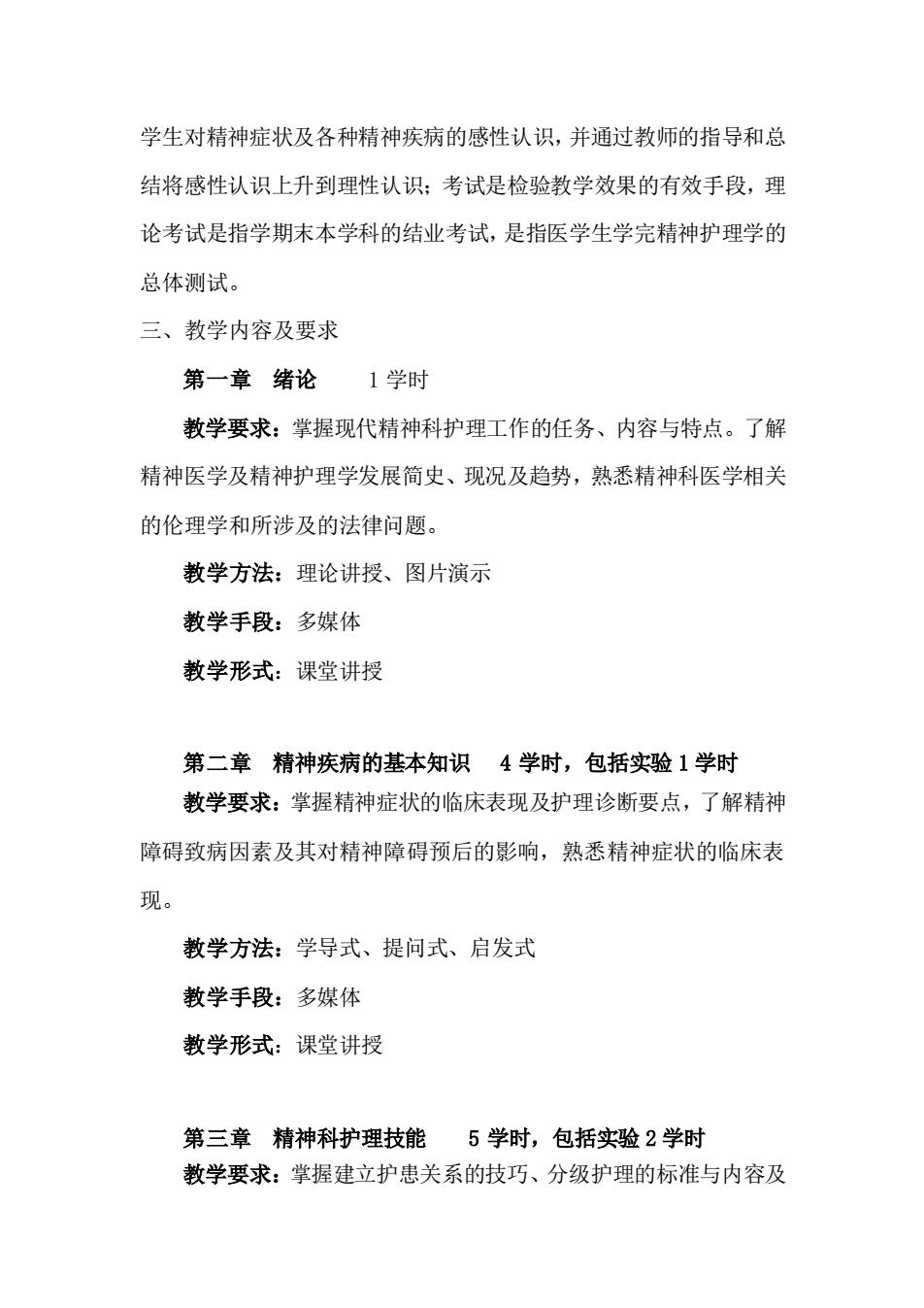 学生对精神症状及各种精神疾病的感性认识，并通过教师的指导和总结将感性认识上升到理性认识；考试是检验教学效果的有效手段，理论考试是指学期末本学科的结业考试，是指医学生学完精神护理学的总体测试。

三、教学内容及要求

第一章　绪论　　1 学时

教学要求：掌握现代精神科护理工作的任务、内容与特点。了解精神医学及精神护理学发展简史、现况及趋势，熟悉精神科医学相关的伦理学和所涉及的法律问题。

教学方法：理论讲授、图片演示

教学手段：多媒体

教学形式：课堂讲授

第二章　精神疾病的基本知识　 4 学时，包括实验 1 学时

教学要求：掌握精神症状的临床表现及护理诊断要点，了解精神障碍致病因素及其对精神障碍预后的影响，熟悉精神症状的临床表现。

教学方法：学导式、提问式、启发式

教学手段：多媒体

教学形式：课堂讲授

第三章　精神科护理技能　　5 学时，包括实验 2 学时

教学要求：掌握建立护患关系的技巧、分级护理的标准与内容及